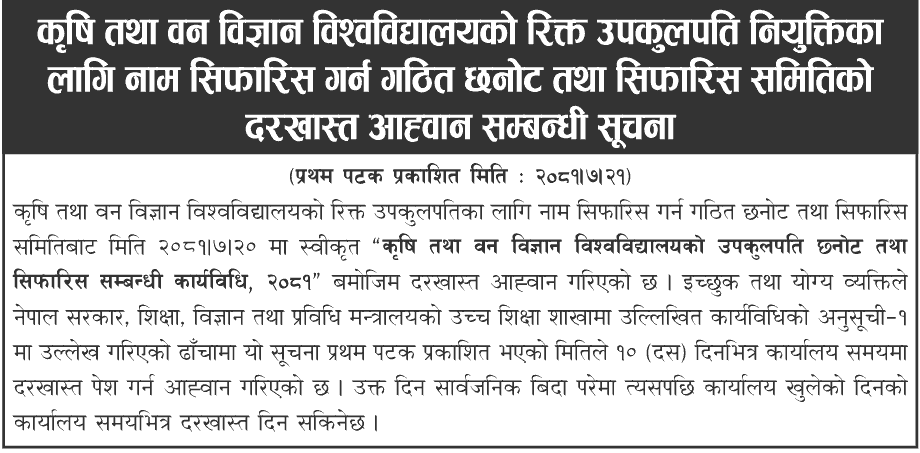 कृषि तथा वन विज्ञान विश्वविद्यालयको रिक्त उपकुलपति नियुक्तिका लागि नाम सिफारिस गर्न गठित छनोट तथा सिफारिस समितिको दरखास्त आह्वान सम्बन्धी सूचना

(प्रथम पटक प्रकाशित मिति : २०८१।७।२१)

कृषि तथा वन विज्ञान विश्वविद्यालयको रिक्त उपकुलपतिका लागि नाम सिफारिस गर्न गठित छनोट तथा सिफारिस समितिबाट मिति २०८१।७।२० मा स्वीकृत "कृषि तथा वन विज्ञान विश्वविद्यालयको उपकुलपति छनोट तथा सिफारिस सम्बन्धी कार्यविधि, २०८१" बमोजिम दरखास्त आह्वान गरिएको छ । इच्छुक तथा योग्य व्यक्तिले नेपाल सरकार, शिक्षा, विज्ञान तथा प्रविधि मन्त्रालयको उच्च शिक्षा शाखामा उल्लिखित कार्यविधिको अनुसूची-१ मा उल्लेख गरिएको ढाँचामा यो सूचना प्रथम पटक प्रकाशित भएको मितिले १० (दस) दिनभित्र कार्यालय समयमा दरखास्त पेश गर्न आह्वान गरिएको छ । उक्त दिन सार्वजनिक बिदा परेमा त्यसपछि कार्यालय खुलेको दिनको कार्यालय समयभित्र दरखास्त दिन सकिनेछ ।